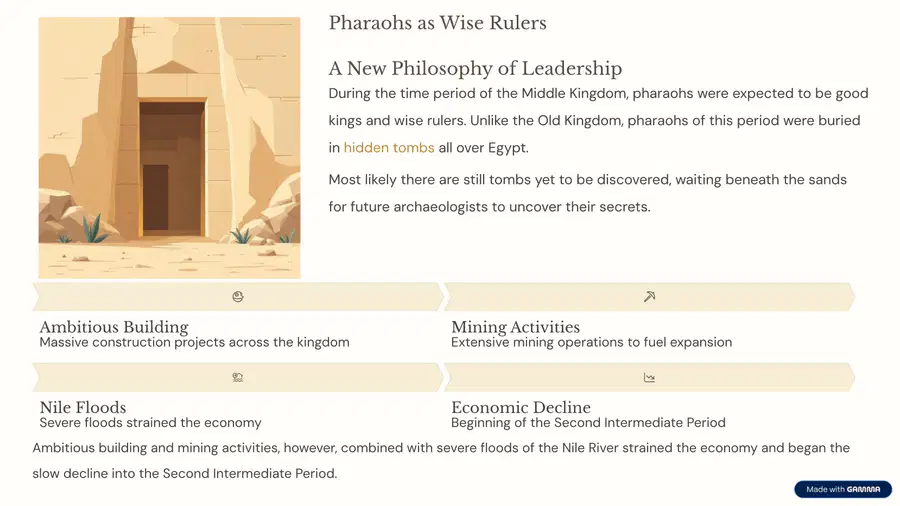 Pharaohs as Wise Rulers

A New Philosophy of Leadership

During the time period of the Middle Kingdom, pharaohs were expected to be good kings and wise rulers. Unlike the Old Kingdom, pharaohs of this period were buried in hidden tombs all over Egypt.

Most likely there are still tombs yet to be discovered, waiting beneath the sands for future archaeologists to uncover their secrets.

Ambitious Building
Massive construction projects across the kingdom

Mining Activities
Extensive mining operations to fuel expansion

Nile Floods
Severe floods strained the economy

Economic Decline
Beginning of the Second Intermediate Period

Ambitious building and mining activities, however, combined with severe floods of the Nile River strained the economy and began the slow decline into the Second Intermediate Period.

Made with GAMMA